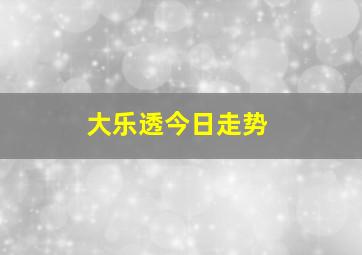 大乐透今日走势